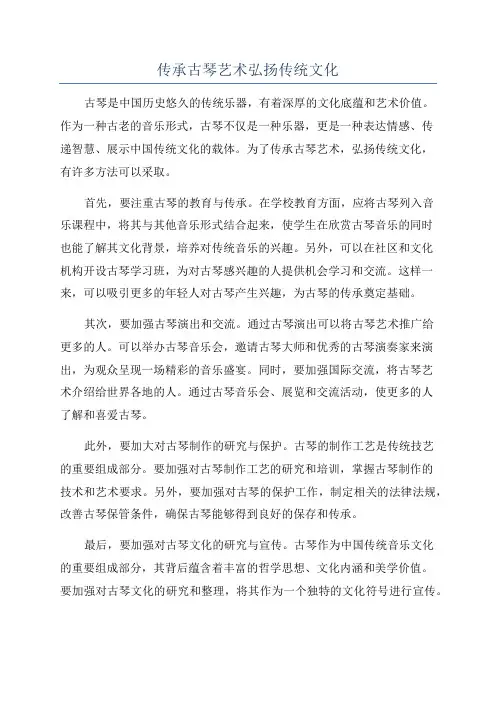 传承古琴艺术弘扬传统文化

古琴是中国历史悠久的传统乐器，有着深厚的文化底蕴和艺术价值。作为一种古老的音乐形式，古琴不仅是一种乐器，更是一种表达情感、传递智慧、展示中国传统文化的载体。为了传承古琴艺术，弘扬传统文化，有许多方法可以采取。

首先，要注重古琴的教育与传承。在学校教育方面，应将古琴列入音乐课程中，将其与其他音乐形式结合起来，使学生在欣赏古琴音乐的同时也能了解其文化背景，培养对传统音乐的兴趣。另外，可以在社区和文化机构开设古琴学习班，为对古琴感兴趣的人提供机会学习和交流。这样一来，可以吸引更多的年轻人对古琴产生兴趣，为古琴的传承奠定基础。

其次，要加强古琴演出和交流。通过古琴演出可以将古琴艺术推广给更多的人。可以举办古琴音乐会，邀请古琴大师和优秀的古琴演奏家来演出，为观众呈现一场精彩的音乐盛宴。同时，要加强国际交流，将古琴艺术介绍给世界各地的人。通过古琴音乐会、展览和交流活动，使更多的人了解和喜爱古琴。

此外，要加大对古琴制作的研究与保护。古琴的制作工艺是传统技艺的重要组成部分。要加强对古琴制作工艺的研究和培训，掌握古琴制作的技术和艺术要求。另外，要加强对古琴的保护工作，制定相关的法律法规，改善古琴保管条件，确保古琴能够得到良好的保存和传承。

最后，要加强对古琴文化的研究与宣传。古琴作为中国传统音乐文化的重要组成部分，其背后蕴含着丰富的哲学思想、文化内涵和美学价值。要加强对古琴文化的研究和整理，将其作为一个独特的文化符号进行宣传。